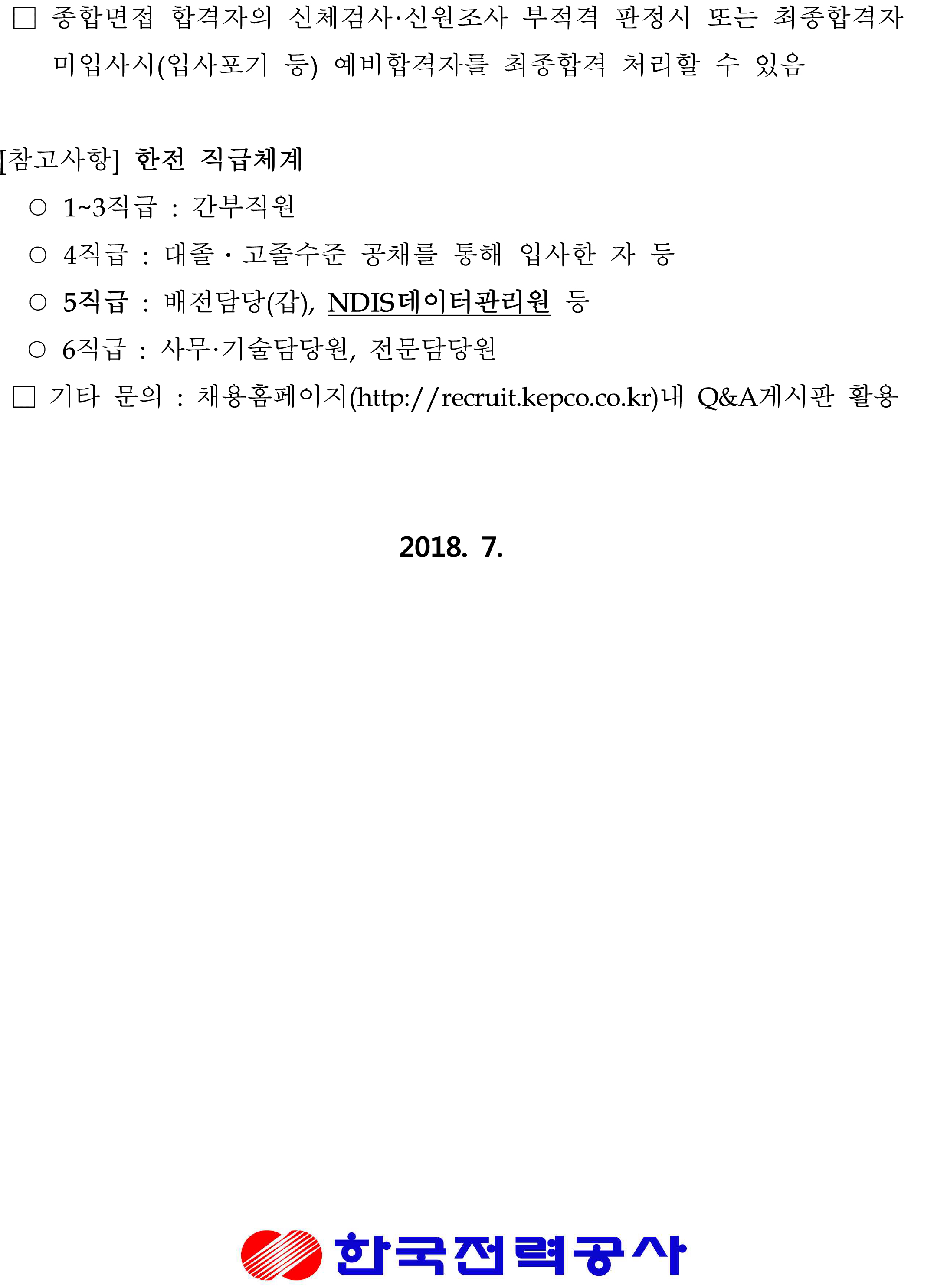 □ 종합면접 합격자의 신체검사·신원조사 부적격 판정시 또는 최종합격자 미입사시(입사포기 등) 예비합격자를 최종합격 처리할 수 있음

[참고사항] 한전 직급체계

○ 1~3직급 : 간부직원

○ 4직급 : 대졸 · 고졸수준 공채를 통해 입사한 자 등

○ 5직급 : 배전담당(갑), NDIS데이터관리원 등

○ 6직급 : 사무·기술담당원, 전문담당원

□ 기타 문의 : 채용홈페이지(http://recruit.kepco.co.kr)내 Q&A게시판 활용

2018. 7.

한국전력공사